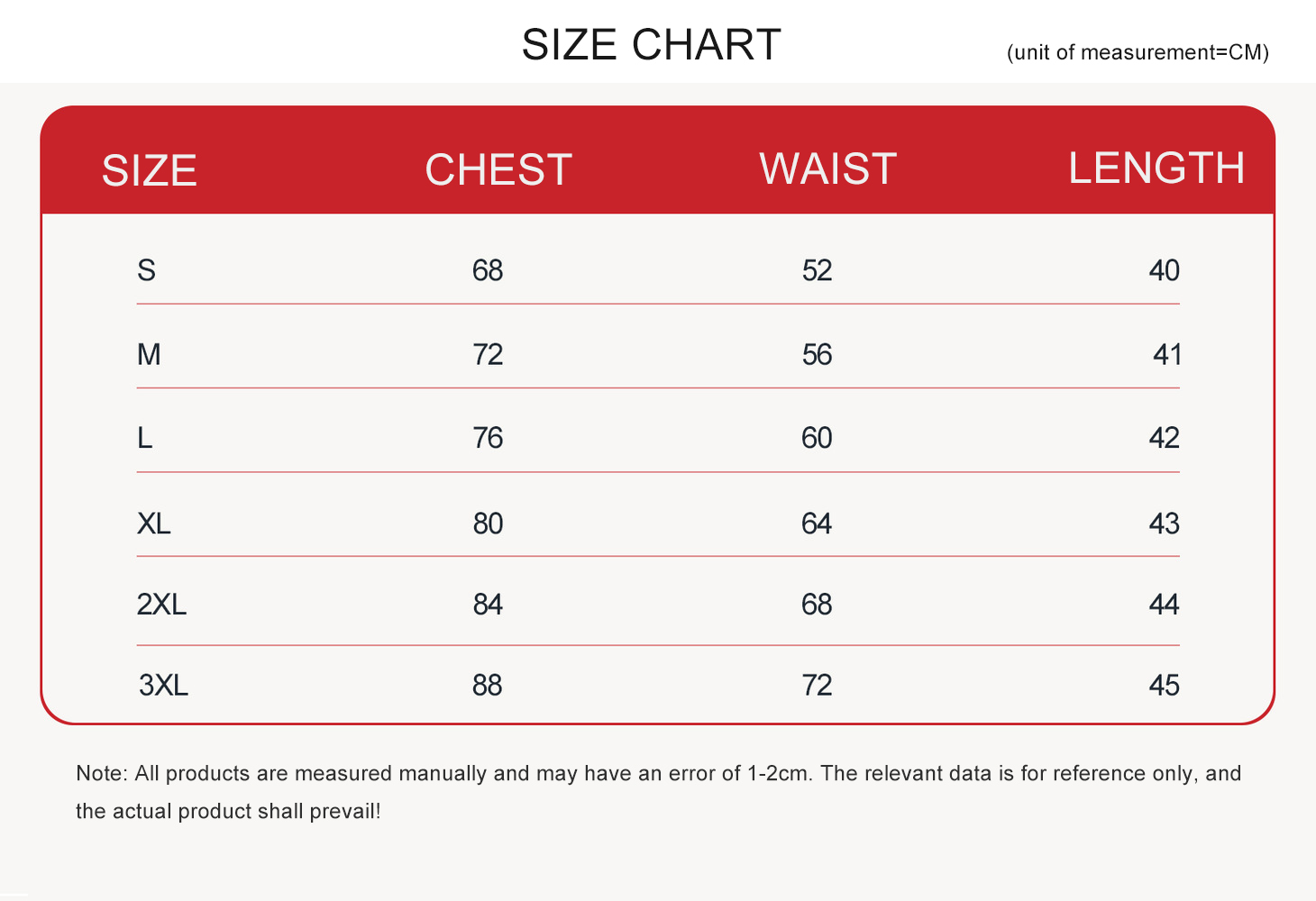 SIZE CHART

(unit of measurement=CM)

| SIZE | CHEST | WAIST | LENGTH |
|---|---|---|---|
| S | 68 | 52 | 40 |
| M | 72 | 56 | 41 |
| L | 76 | 60 | 42 |
| XL | 80 | 64 | 43 |
| 2XL | 84 | 68 | 44 |
| 3XL | 88 | 72 | 45 |

Note: All products are measured manually and may have an error of 1-2cm. The relevant data is for reference only, and the actual product shall prevail!